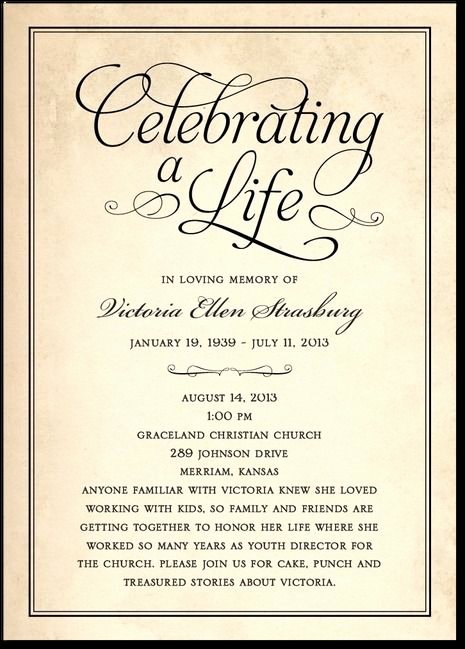 Celebrating a Life

IN LOVING MEMORY OF

Victoria Ellen Strasburg

JANUARY 19, 1939 - JULY 11, 2013

AUGUST 14, 2013
1:00 PM
GRACELAND CHRISTIAN CHURCH
289 JOHNSON DRIVE
MERRIAM, KANSAS
ANYONE FAMILIAR WITH VICTORIA KNEW SHE LOVED WORKING WITH KIDS, SO FAMILY AND FRIENDS ARE GETTING TOGETHER TO HONOR HER LIFE WHERE SHE WORKED SO MANY YEARS AS YOUTH DIRECTOR FOR THE CHURCH. PLEASE JOIN US FOR CAKE, PUNCH AND TREASURED STORIES ABOUT VICTORIA.